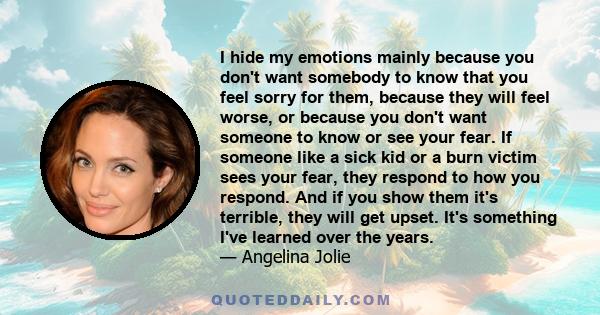 I hide my emotions mainly because you don't want somebody to know that you feel sorry for them, because they will feel worse, or because you don't want someone to know or see your fear. If someone like a sick kid or a burn victim sees your fear, they respond to how you respond. And if you show them it's terrible, they will get upset. It's something I've learned over the years.
— Angelina Jolie

QUOTEDDAILY.COM